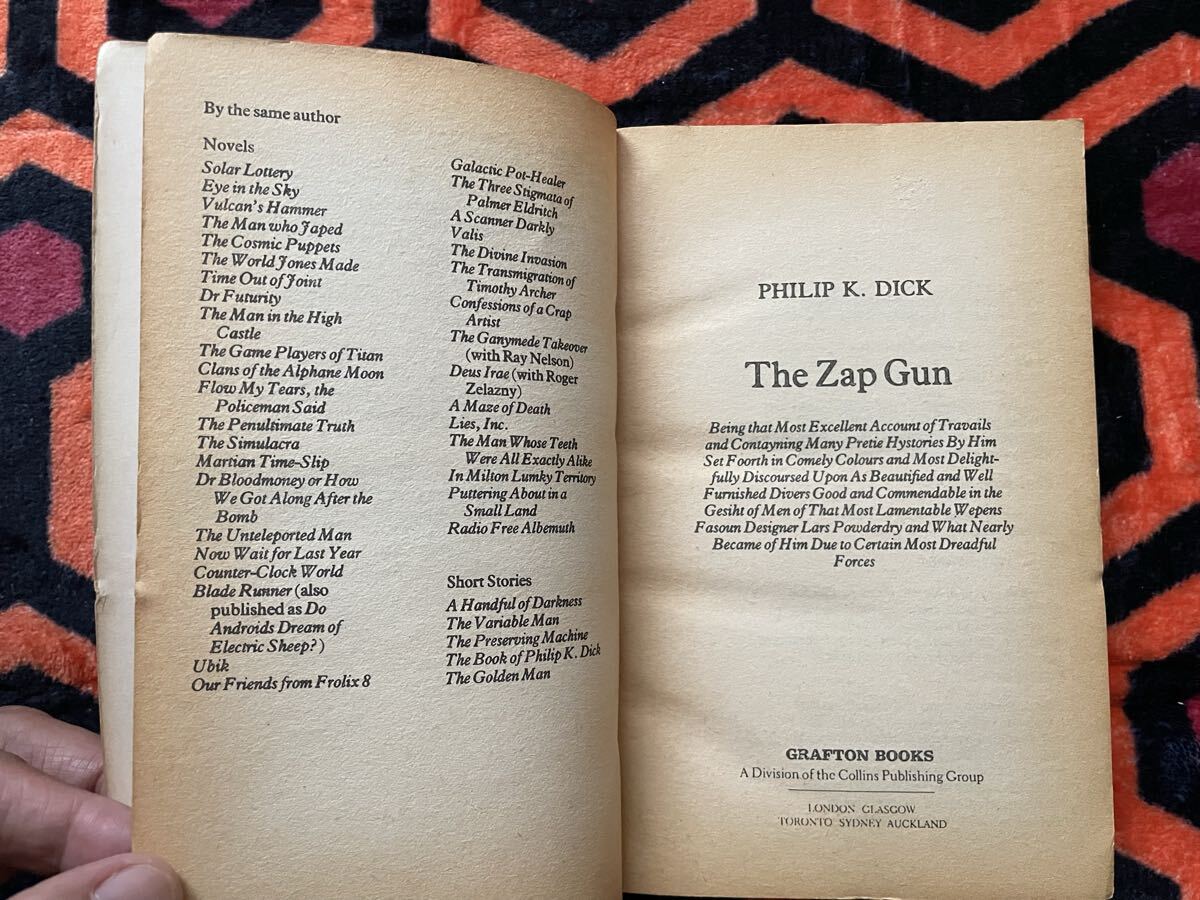 By the same author

Novels

Solar Lottery
Eye in the Sky
Vulcan's Hammer
The Man who Japed
The Cosmic Puppets
The World Jones Made
Time Out of Joint
Dr Futurity
The Man in the High Castle
The Game Players of Titan
Clans of the Alphane Moon
Flow My Tears, the Policeman Said
The Penultimate Truth
The Simulacra
Martian Time-Slip
Dr Bloodmoney or How We Got Along After the Bomb
The Unteleported Man
Now Wait for Last Year
Counter-Clock World
Blade Runner (also published as Do Androids Dream of Electric Sheep?)
Ubik
Our Friends from Frolix 8

Galactic Pot-Healer
The Three Stigmata of Palmer Eldritch
A Scanner Darkly
Valis
The Divine Invasion
The Transmigration of Timothy Archer
Confessions of a Crap Artist
The Ganymede Takeover (with Ray Nelson)
Deus Irae (with Roger Zelazny)
A Maze of Death
Lies, Inc.
The Man Whose Teeth Were All Exactly Alike
In Milton Lumky Territory
Puttering About in a Small Land
Radio Free Albemuth

Short Stories

A Handful of Darkness
The Variable Man
The Preserving Machine
The Book of Philip K. Dick
The Golden Man

PHILIP K. DICK

The Zap Gun

Being that Most Excellent Account of Travails and Contayning Many Pretie Hystories By Him Set Foorth in Comely Colours and Most Delightfully Discoursed Upon As Beautified and Well Furnished Divers Good and Commendable in the Gesiht of Men of That Most Lamentable Wepens Fasoun Designer Lars Powderdry and What Nearly Became of Him Due to Certain Most Dreadful Forces

GRAFTON BOOKS
A Division of the Collins Publishing Group

LONDON GLASGOW
TORONTO SYDNEY AUCKLAND